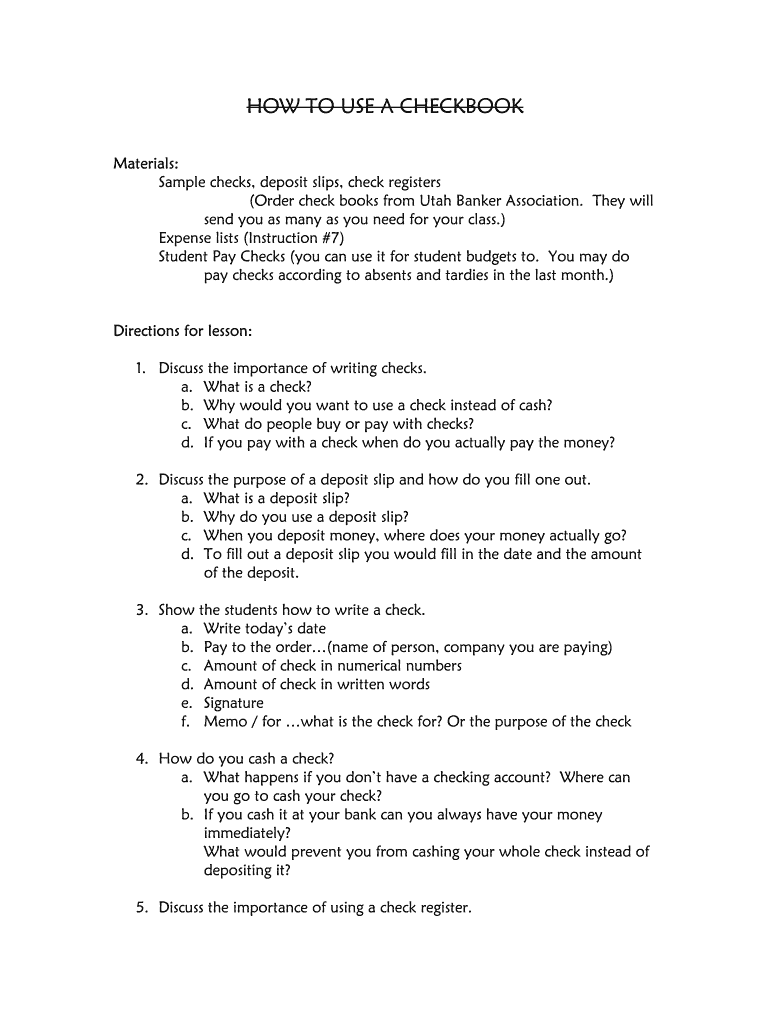 HOW TO USE A CHECKBOOK

Materials:
Sample checks, deposit slips, check registers
(Order check books from Utah Banker Association. They will send you as many as you need for your class.)
Expense lists (Instruction #7)
Student Pay Checks (you can use it for student budgets to. You may do pay checks according to absents and tardies in the last month.)

Directions for lesson:

1. Discuss the importance of writing checks.
a. What is a check?
b. Why would you want to use a check instead of cash?
c. What do people buy or pay with checks?
d. If you pay with a check when do you actually pay the money?

2. Discuss the purpose of a deposit slip and how do you fill one out.
a. What is a deposit slip?
b. Why do you use a deposit slip?
c. When you deposit money, where does your money actually go?
d. To fill out a deposit slip you would fill in the date and the amount of the deposit.

3. Show the students how to write a check.
a. Write today's date
b. Pay to the order…(name of person, company you are paying)
c. Amount of check in numerical numbers
d. Amount of check in written words
e. Signature
f. Memo / for …what is the check for? Or the purpose of the check

4. How do you cash a check?
a. What happens if you don't have a checking account? Where can you go to cash your check?
b. If you cash it at your bank can you always have your money immediately?
What would prevent you from cashing your whole check instead of depositing it?

5. Discuss the importance of using a check register.